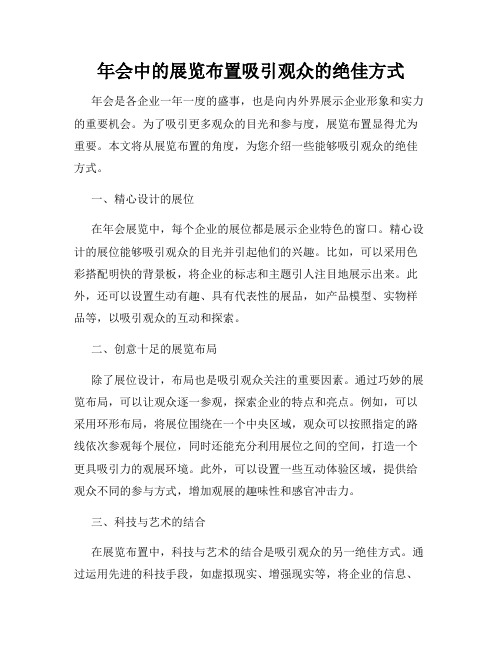 年会中的展览布置吸引观众的绝佳方式

年会是各企业一年一度的盛事，也是向内外界展示企业形象和实力的重要机会。为了吸引更多观众的目光和参与度，展览布置显得尤为重要。本文将从展览布置的角度，为您介绍一些能够吸引观众的绝佳方式。

一、精心设计的展位

在年会展览中，每个企业的展位都是展示企业特色的窗口。精心设计的展位能够吸引观众的目光并引起他们的兴趣。比如，可以采用色彩搭配明快的背景板，将企业的标志和主题引人注目地展示出来。此外，还可以设置生动有趣、具有代表性的展品，如产品模型、实物样品等，以吸引观众的互动和探索。

二、创意十足的展览布局

除了展位设计，布局也是吸引观众关注的重要因素。通过巧妙的展览布局，可以让观众逐一参观，探索企业的特点和亮点。例如，可以采用环形布局，将展位围绕在一个中央区域，观众可以按照指定的路线依次参观每个展位，同时还能充分利用展位之间的空间，打造一个更具吸引力的观展环境。此外，可以设置一些互动体验区域，提供给观众不同的参与方式，增加观展的趣味性和感官冲击力。

三、科技与艺术的结合

在展览布置中，科技与艺术的结合是吸引观众的另一绝佳方式。通过运用先进的科技手段，如虚拟现实、增强现实等，将企业的信息、